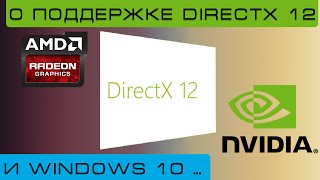 О ПОДДЕРЖКЕ DIRECTX 12

AMD

RADEON
GRAPHICS

DirectX 12

NVIDIA.

И WINDOWS 10 ...